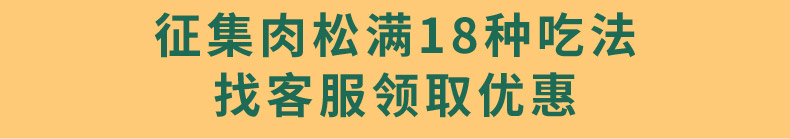 征集肉松满18种吃法
找客服领取优惠